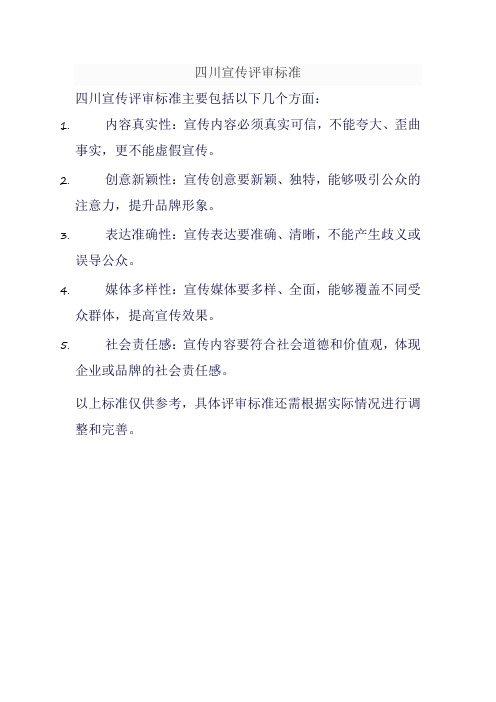 四川宣传评审标准

四川宣传评审标准主要包括以下几个方面：

1. 内容真实性：宣传内容必须真实可信，不能夸大、歪曲事实，更不能虚假宣传。

2. 创意新颖性：宣传创意要新颖、独特，能够吸引公众的注意力，提升品牌形象。

3. 表达准确性：宣传表达要准确、清晰，不能产生歧义或误导公众。

4. 媒体多样性：宣传媒体要多样、全面，能够覆盖不同受众群体，提高宣传效果。

5. 社会责任感：宣传内容要符合社会道德和价值观，体现企业或品牌的社会责任感。

以上标准仅供参考，具体评审标准还需根据实际情况进行调整和完善。